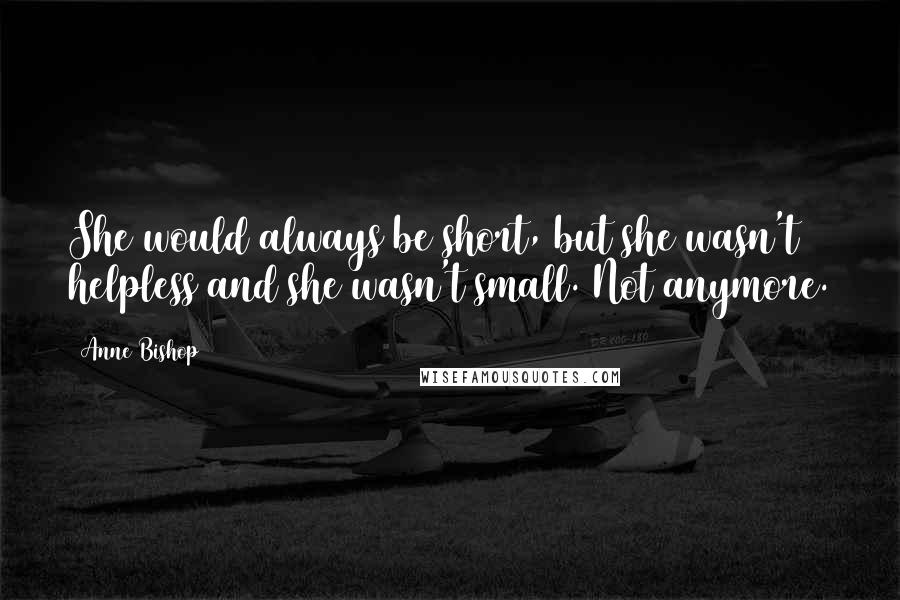 She would always be short, but she wasn't helpless and she wasn't small. Not anymore.

Anne Bishop

WISEFAMOUSQUOTES.COM